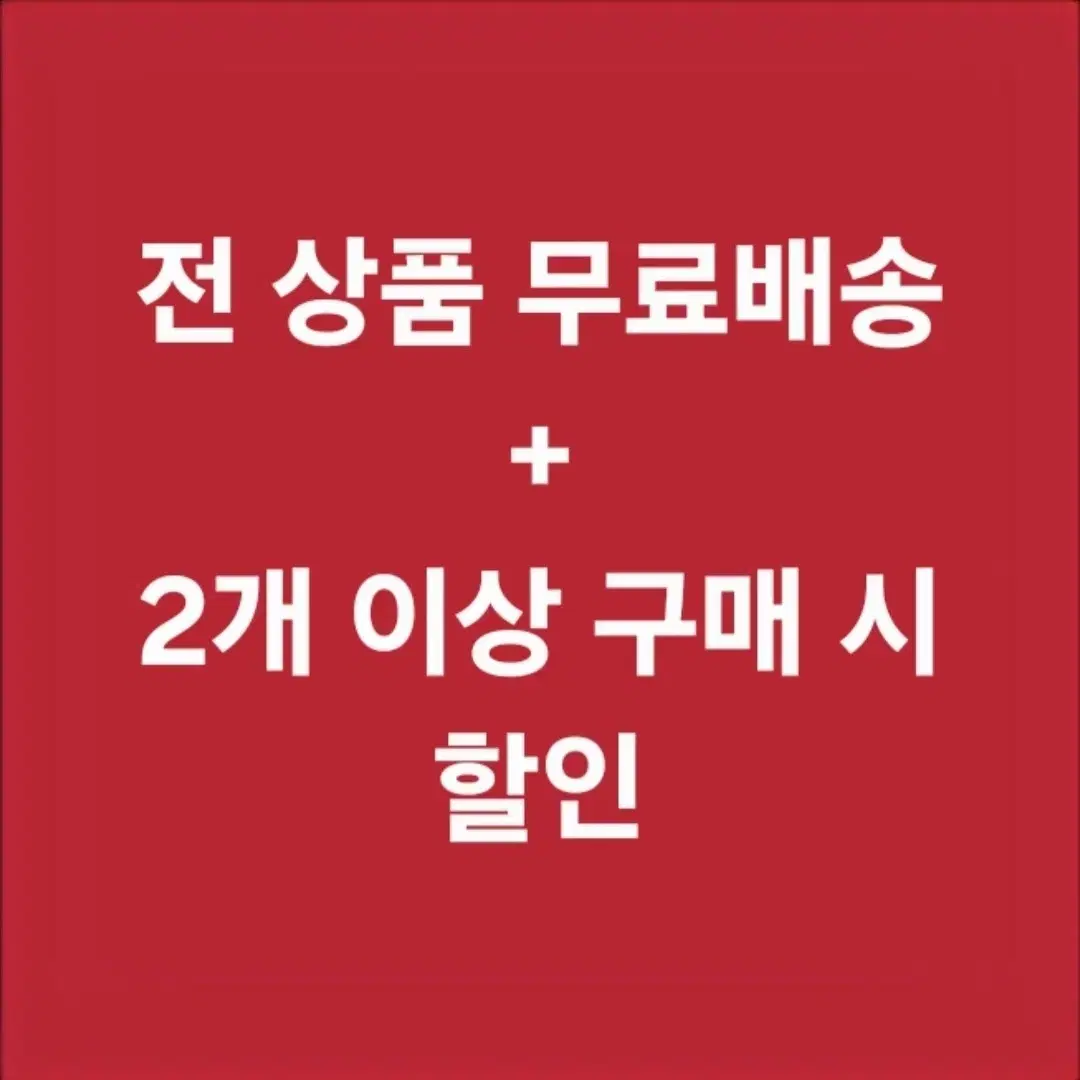 전 상품 무료배송
+
2개 이상 구매 시
할인